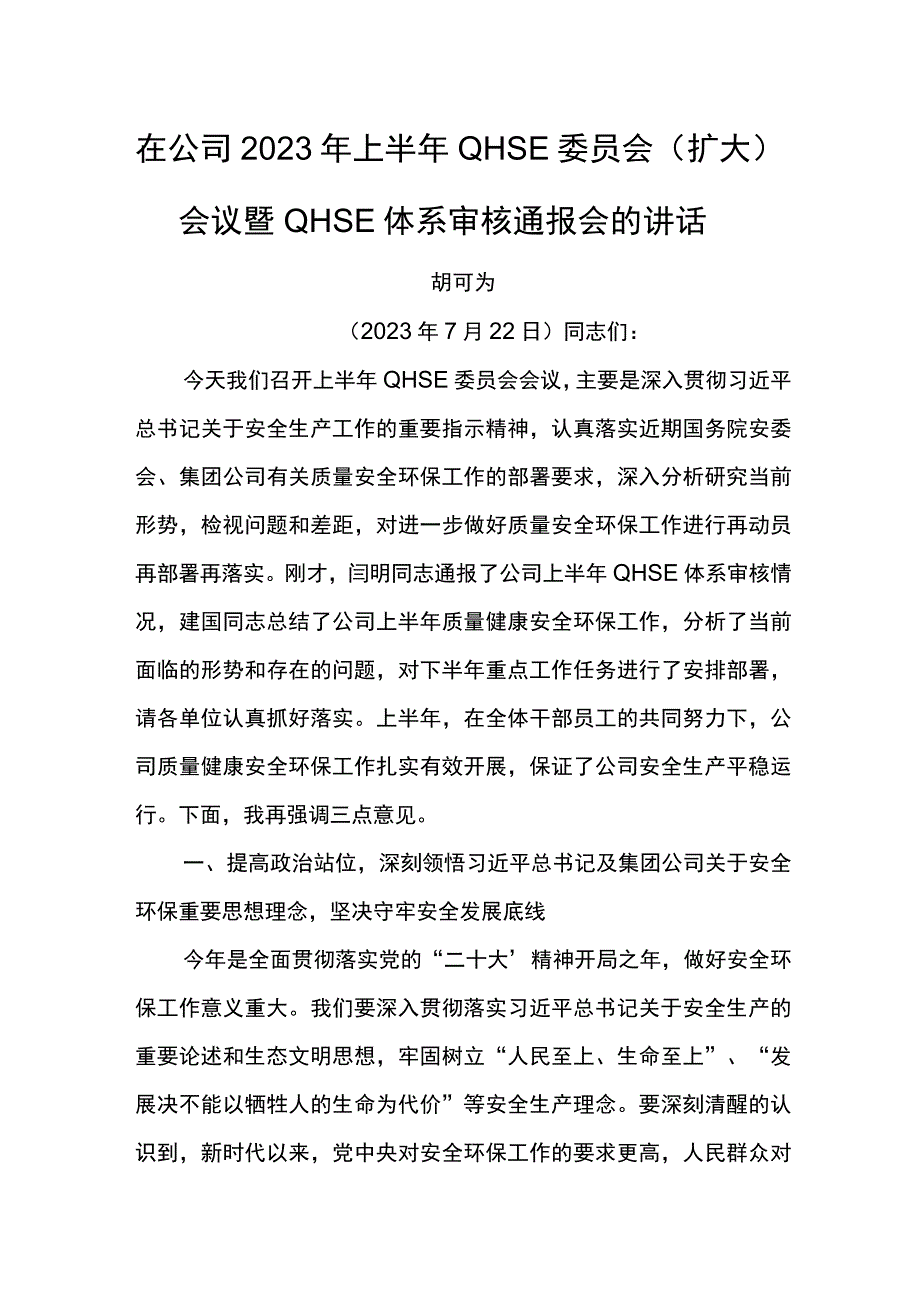 在公司2023年上半年QHSE委员会（扩大）会议暨QHSE体系审核通报会的讲话

胡可为

（2023年7月22日）同志们：

今天我们召开上半年QHSE委员会会议，主要是深入贯彻习近平总书记关于安全生产工作的重要指示精神，认真落实近期国务院安委会、集团公司有关质量安全环保工作的部署要求，深入分析研究当前形势，检视问题和差距，对进一步做好质量安全环保工作进行再动员再部署再落实。刚才，闫明同志通报了公司上半年QHSE体系审核情况，建国同志总结了公司上半年质量健康安全环保工作，分析了当前面临的形势和存在的问题，对下半年重点工作任务进行了安排部署，请各单位认真抓好落实。上半年，在全体干部员工的共同努力下，公司质量健康安全环保工作扎实有效开展，保证了公司安全生产平稳运行。下面，我再强调三点意见。

一、提高政治站位，深刻领悟习近平总书记及集团公司关于安全环保重要思想理念，坚决守牢安全发展底线

今年是全面贯彻落实党的“二十大’精神开局之年，做好安全环保工作意义重大。我们要深入贯彻落实习近平总书记关于安全生产的重要论述和生态文明思想，牢固树立“人民至上、生命至上”、“发展决不能以牺牲人的生命为代价”等安全生产理念。要深刻清醒的认识到，新时代以来，党中央对安全环保工作的要求更高，人民群众对